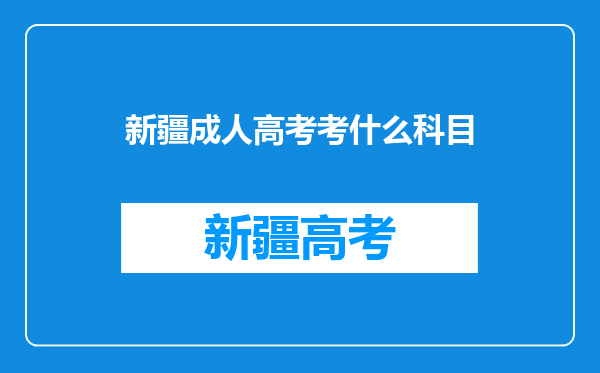 新疆成人高考考什么科目

新疆高考